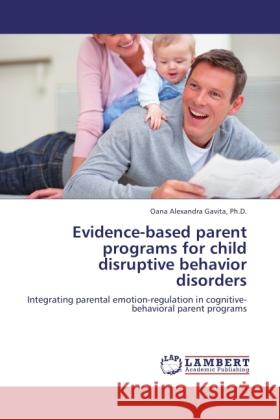 Oana Alexandra Gavita, Ph.D.

Evidence-based parent programs for child disruptive behavior disorders

Integrating parental emotion-regulation in cognitive-behavioral parent programs

LAP LAMBERT Academic Publishing

Kraina Książek